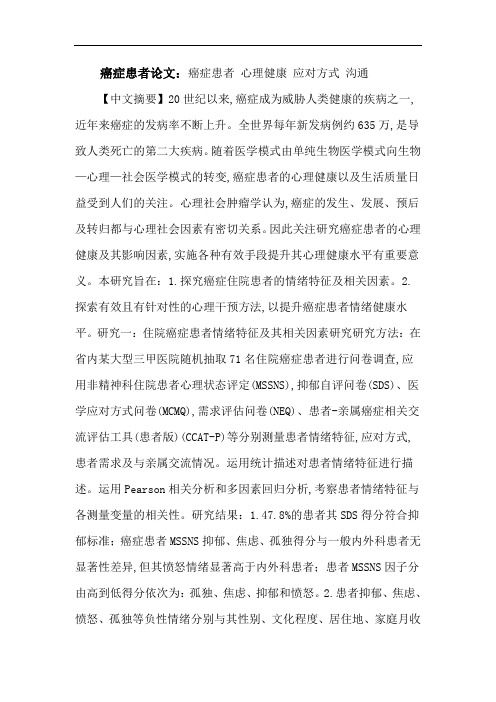 癌症患者论文：癌症患者 心理健康 应对方式 沟通

【中文摘要】20世纪以来,癌症成为威胁人类健康的疾病之一,近年来癌症的发病率不断上升。全世界每年新发病例约635万,是导致人类死亡的第二大疾病。随着医学模式由单纯生物医学模式向生物—心理—社会医学模式的转变,癌症患者的心理健康以及生活质量日益受到人们的关注。心理社会肿瘤学认为,癌症的发生、发展、预后及转归都与心理社会因素有密切关系。因此关注研究癌症患者的心理健康及其影响因素,实施各种有效手段提升其心理健康水平有重要意义。本研究旨在：1.探究癌症住院患者的情绪特征及相关因素。2.探索有效且有针对性的心理干预方法,以提升癌症患者情绪健康水平。研究一：住院癌症患者情绪特征及其相关因素研究研究方法：在省内某大型三甲医院随机抽取71名住院癌症患者进行问卷调查,应用非精神科住院患者心理状态评定(MSSNS),抑郁自评问卷(SDS)、医学应对方式问卷(MCMQ),需求评估问卷(NEQ)、患者-亲属癌症相关交流评估工具(患者版)(CCAT-P)等分别测量患者情绪特征,应对方式,患者需求及与亲属交流情况。运用统计描述对患者情绪特征进行描述。运用Pearson相关分析和多因素回归分析,考察患者情绪特征与各测量变量的相关性。研究结果：1.47.8%的患者其SDS得分符合抑郁标准；癌症患者MSSNS抑郁、焦虑、孤独得分与一般内外科患者无显著性差异,但其愤怒情绪显著高于内外科患者；患者MSSNS因子分由高到低得分依次为：孤独、焦虑、抑郁和愤怒。2.患者抑郁、焦虑、愤怒、孤独等负性情绪分别与其性别、文化程度、居住地、家庭月收